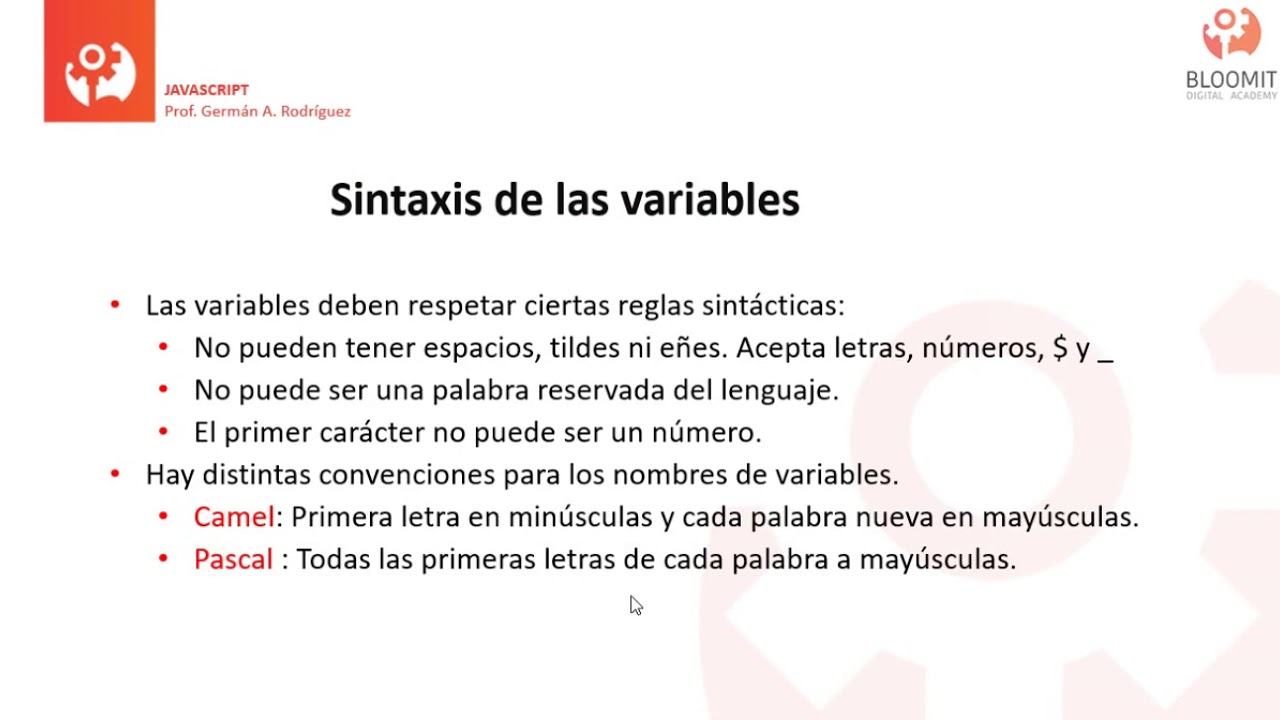 JAVASCRIPT
Prof. Germán A. Rodríguez

BLOOMIT
DIGITAL ACADEMY

Sintaxis de las variables

• Las variables deben respetar ciertas reglas sintácticas:
• No pueden tener espacios, tildes ni eñes. Acepta letras, números, \$ y _
• No puede ser una palabra reservada del lenguaje.
• El primer carácter no puede ser un número.
• Hay distintas convenciones para los nombres de variables.
• Camel: Primera letra en minúsculas y cada palabra nueva en mayúsculas.
• Pascal : Todas las primeras letras de cada palabra a mayúsculas.